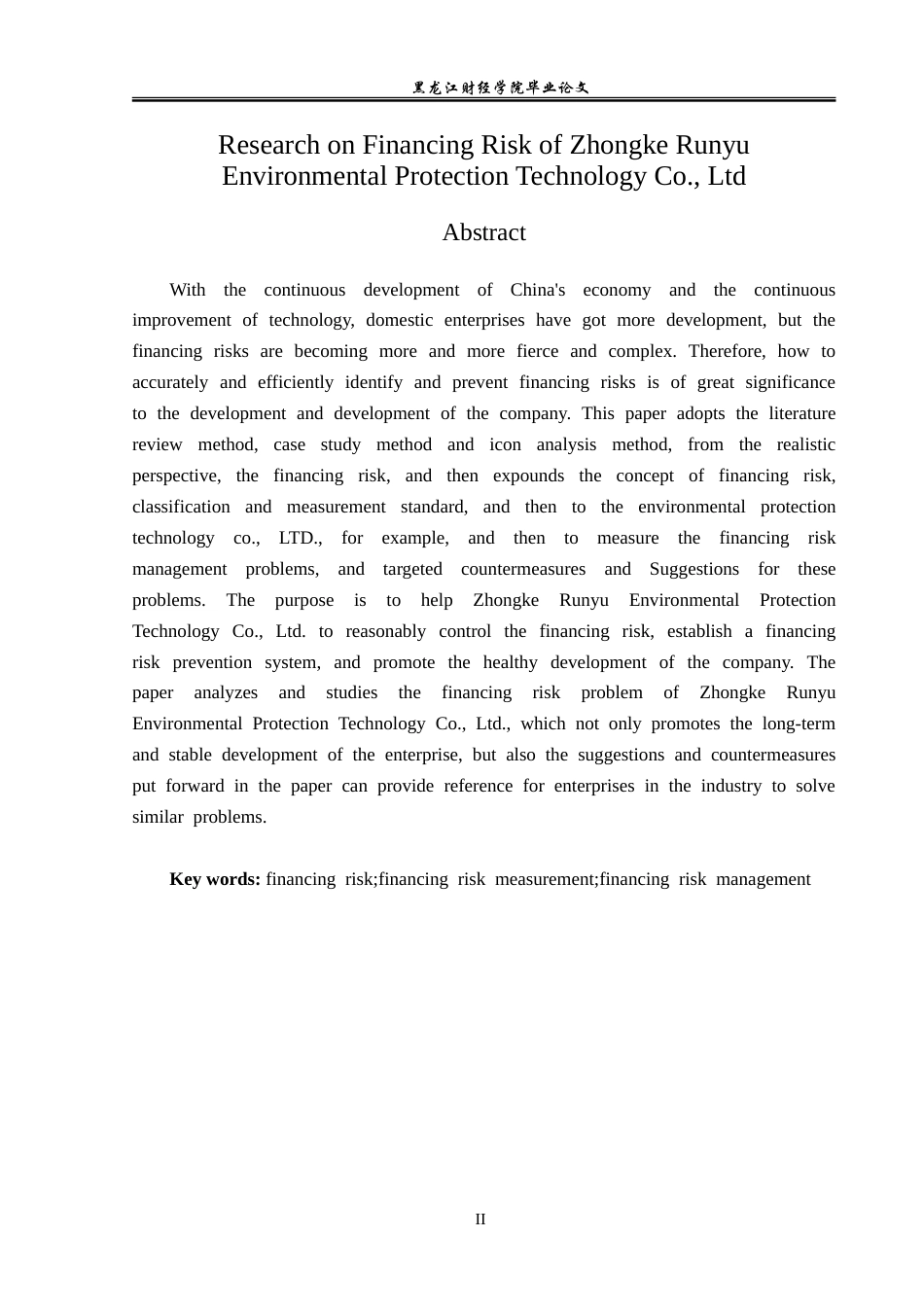 黑龙江财经学院毕业论文

Research on Financing Risk of Zhongke Runyu Environmental Protection Technology Co., Ltd

Abstract

With the continuous development of China's economy and the continuous improvement of technology, domestic enterprises have got more development, but the financing risks are becoming more and more fierce and complex. Therefore, how to accurately and efficiently identify and prevent financing risks is of great significance to the development and development of the company. This paper adopts the literature review method, case study method and icon analysis method, from the realistic perspective, the financing risk, and then expounds the concept of financing risk, classification and measurement standard, and then to the environmental protection technology co., LTD., for example, and then to measure the financing risk management problems, and targeted countermeasures and Suggestions for these problems. The purpose is to help Zhongke Runyu Environmental Protection Technology Co., Ltd. to reasonably control the financing risk, establish a financing risk prevention system, and promote the healthy development of the company. The paper analyzes and studies the financing risk problem of Zhongke Runyu Environmental Protection Technology Co., Ltd., which not only promotes the long-term and stable development of the enterprise, but also the suggestions and countermeasures put forward in the paper can provide reference for enterprises in the industry to solve similar problems.

Key words: financing risk;financing risk measurement;financing risk management

II